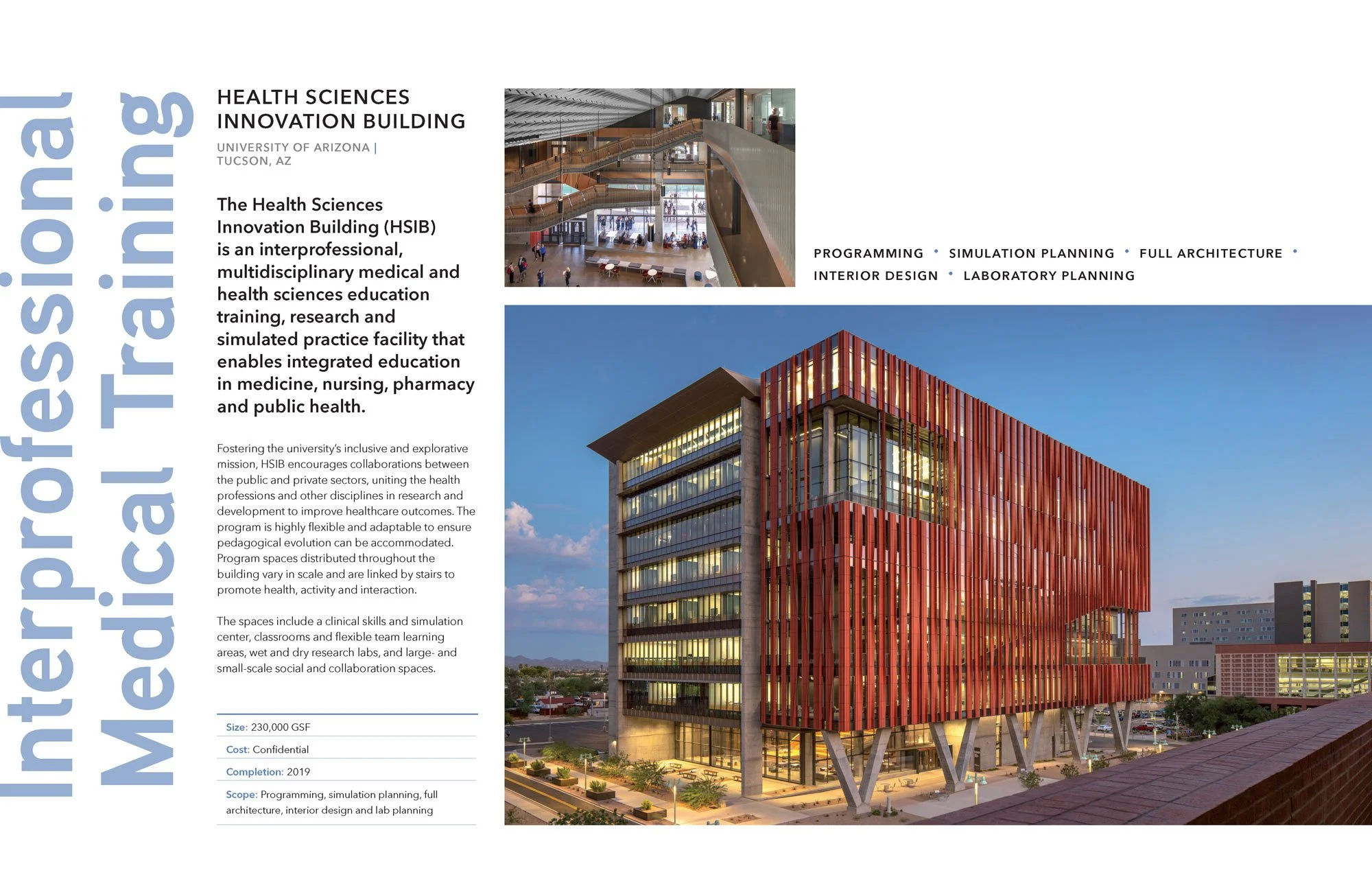 Interprofessional Medical Training

HEALTH SCIENCES INNOVATION BUILDING

UNIVERSITY OF ARIZONA | TUCSON, AZ

The Health Sciences Innovation Building (HSIB) is an interprofessional, multidisciplinary medical and health sciences education training, research and simulated practice facility that enables integrated education in medicine, nursing, pharmacy and public health.

Fostering the university's inclusive and explorative mission, HSIB encourages collaborations between the public and private sectors, uniting the health professions and other disciplines in research and development to improve healthcare outcomes. The program is highly flexible and adaptable to ensure pedagogical evolution can be accommodated. Program spaces distributed throughout the building vary in scale and are linked by stairs to promote health, activity and interaction.

The spaces include a clinical skills and simulation center, classrooms and flexible team learning areas, wet and dry research labs, and large- and small-scale social and collaboration spaces.

Size: 230,000 GSF

Cost: Confidential

Completion: 2019

Scope: Programming, simulation planning, full architecture, interior design and lab planning

PROGRAMMING • SIMULATION PLANNING • FULL ARCHITECTURE • INTERIOR DESIGN • LABORATORY PLANNING